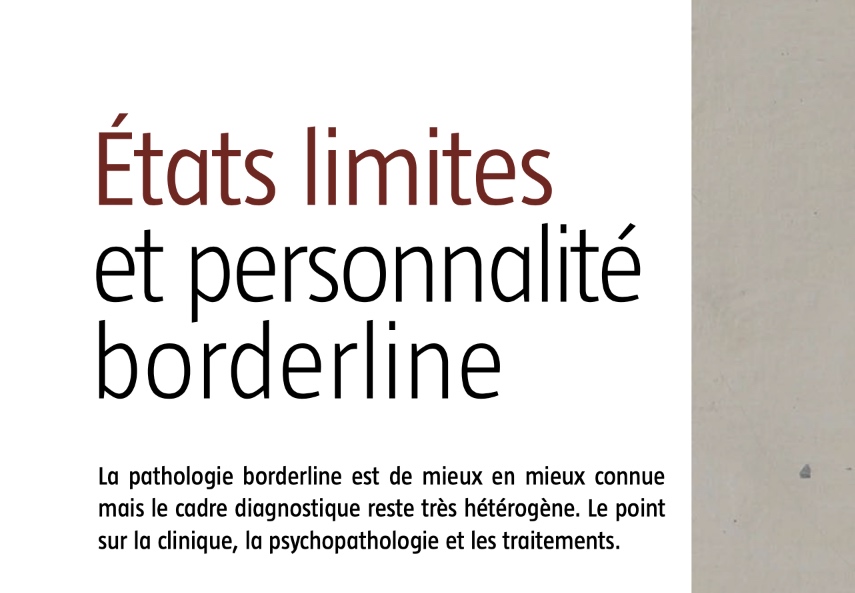 États limites
et personnalité
borderline

La pathologie borderline est de mieux en mieux connue mais le cadre diagnostique reste très hétérogène. Le point sur la clinique, la psychopathologie et les traitements.